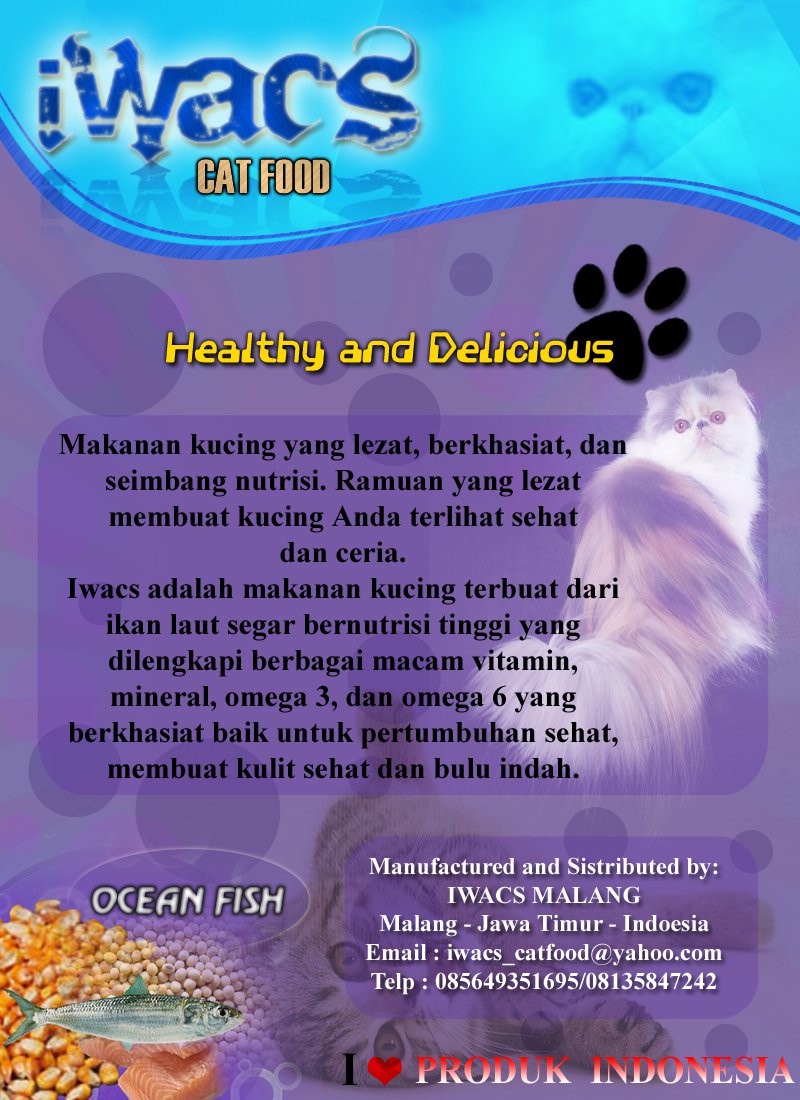 iwacs
CAT FOOD

Healthy and Delicious

Makanan kucing yang lezat, berkhasiat, dan seimbang nutrisi. Ramuan yang lezat membuat kucing Anda terlihat sehat dan ceria.
Iwacs adalah makanan kucing terbuat dari ikan laut segar bernutrisi tinggi yang dilengkapi berbagai macam vitamin, mineral, omega 3, dan omega 6 yang berkhasiat baik untuk pertumbuhan sehat, membuat kulit sehat dan bulu indah.

OCEAN FISH

Manufactured and Sistributed by:
IWACS MALANG
Malang - Jawa Timur - Indoesia
Email : iwacs_catfood@yahoo.com
Telp : 085649351695/08135847242

I ❤ PRODUK INDONESIA